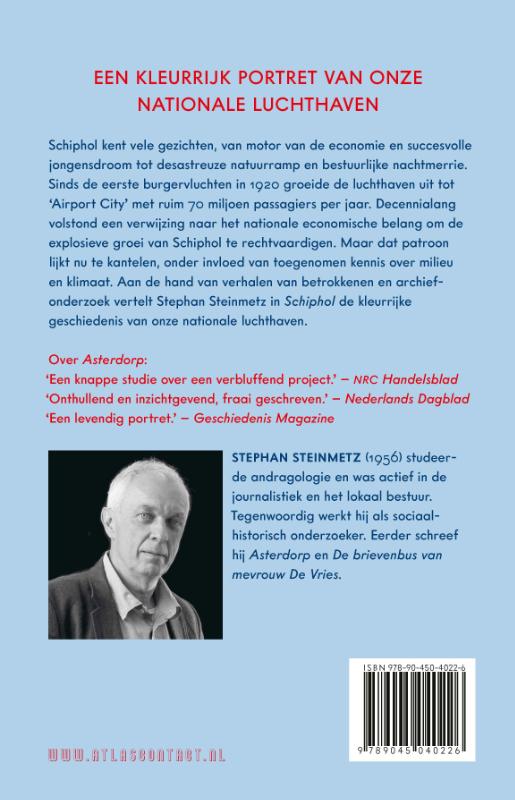 EEN KLEURRIJK PORTRET VAN ONZE NATIONALE LUCHTHAVEN

Schiphol kent vele gezichten, van motor van de economie en succesvolle jongensdroom tot desastreuze natuurramp en bestuurlijke nachtmerrie. Sinds de eerste burgervluchten in 1920 groeide de luchthaven uit tot 'Airport City' met ruim 70 miljoen passagiers per jaar. Decennialang volstond een verwijzing naar het nationale economische belang om de explosieve groei van Schiphol te rechtvaardigen. Maar dat patroon lijkt nu te kantelen, onder invloed van toegenomen kennis over milieu en klimaat. Aan de hand van verhalen van betrokkenen en archiefonderzoek vertelt Stephan Steinmetz in Schiphol de kleurrijke geschiedenis van onze nationale luchthaven.

Over Asterdorp:
'Een knappe studie over een verbluffend project.' – NRC Handelsblad
'Onthullend en inzichtgevend, fraai geschreven.' – Nederlands Dagblad
'Een levendig portret.' – Geschiedenis Magazine

STEPHAN STEINMETZ (1956) studeerde andragologie en was actief in de journalistiek en het lokaal bestuur. Tegenwoordig werkt hij als sociaalhistorisch onderzoeker. Eerder schreef hij Asterdorp en De brievenbus van mevrouw De Vries.

ISBN 978-90-450-4022-6

9 789045 040226

WWW.ATLASCONTACT.NL